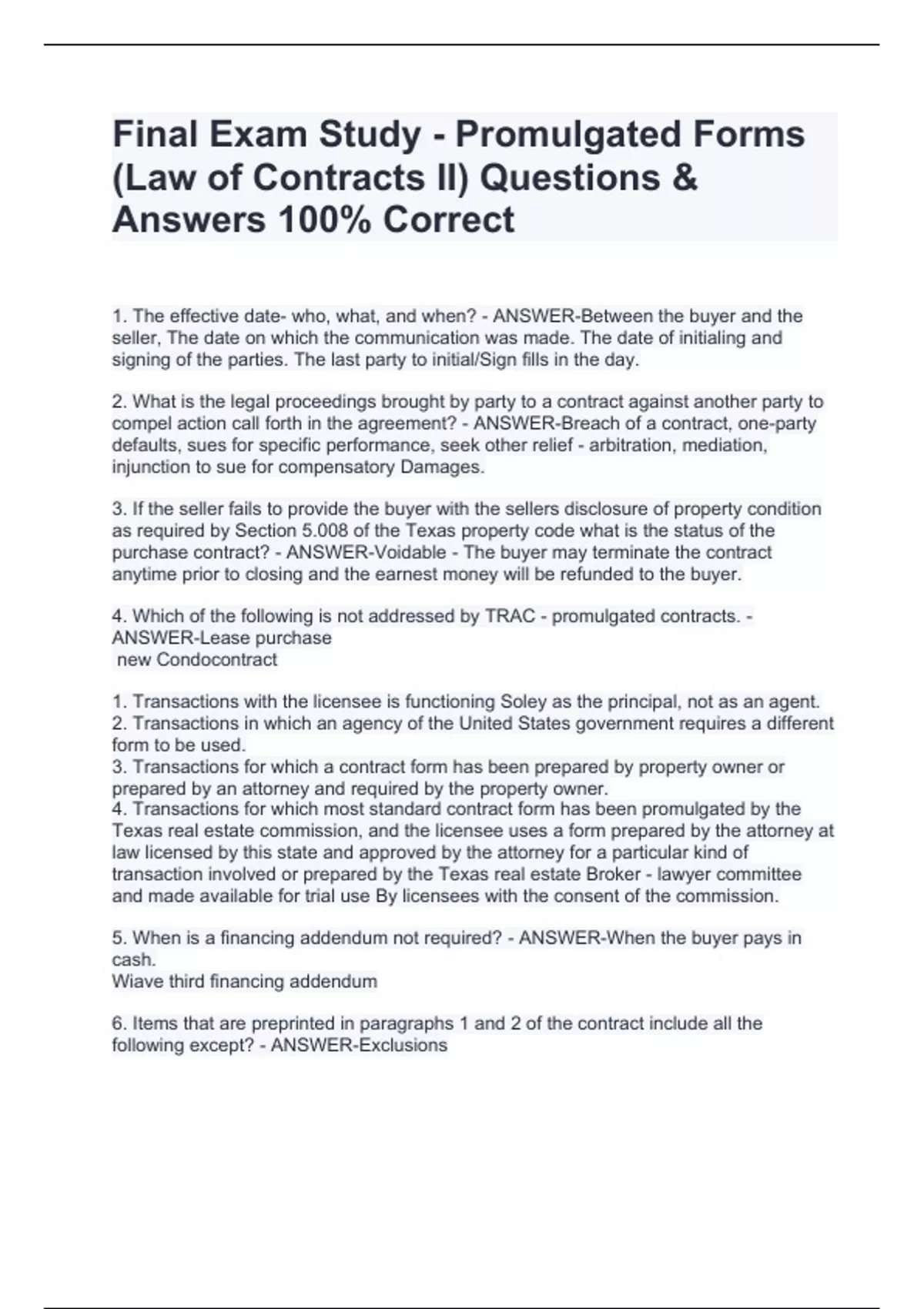 Final Exam Study - Promulgated Forms (Law of Contracts II) Questions & Answers 100% Correct

1. The effective date- who, what, and when? - ANSWER-Between the buyer and the seller, The date on which the communication was made. The date of initialing and signing of the parties. The last party to initial/Sign fills in the day.

2. What is the legal proceedings brought by party to a contract against another party to compel action call forth in the agreement? - ANSWER-Breach of a contract, one-party defaults, sues for specific performance, seek other relief - arbitration, mediation, injunction to sue for compensatory Damages.

3. If the seller fails to provide the buyer with the sellers disclosure of property condition as required by Section 5.008 of the Texas property code what is the status of the purchase contract? - ANSWER-Voidable - The buyer may terminate the contract anytime prior to closing and the earnest money will be refunded to the buyer.

4. Which of the following is not addressed by TRAC - promulgated contracts. - ANSWER-Lease purchase
new Condocontract

1. Transactions with the licensee is functioning Soley as the principal, not as an agent.
2. Transactions in which an agency of the United States government requires a different form to be used.
3. Transactions for which a contract form has been prepared by property owner or prepared by an attorney and required by the property owner.
4. Transactions for which most standard contract form has been promulgated by the Texas real estate commission, and the licensee uses a form prepared by the attorney at law licensed by this state and approved by the attorney for a particular kind of transaction involved or prepared by the Texas real estate Broker - lawyer committee and made available for trial use By licensees with the consent of the commission.

5. When is a financing addendum not required? - ANSWER-When the buyer pays in cash.
Wiave third financing addendum

6. Items that are preprinted in paragraphs 1 and 2 of the contract include all the following except? - ANSWER-Exclusions